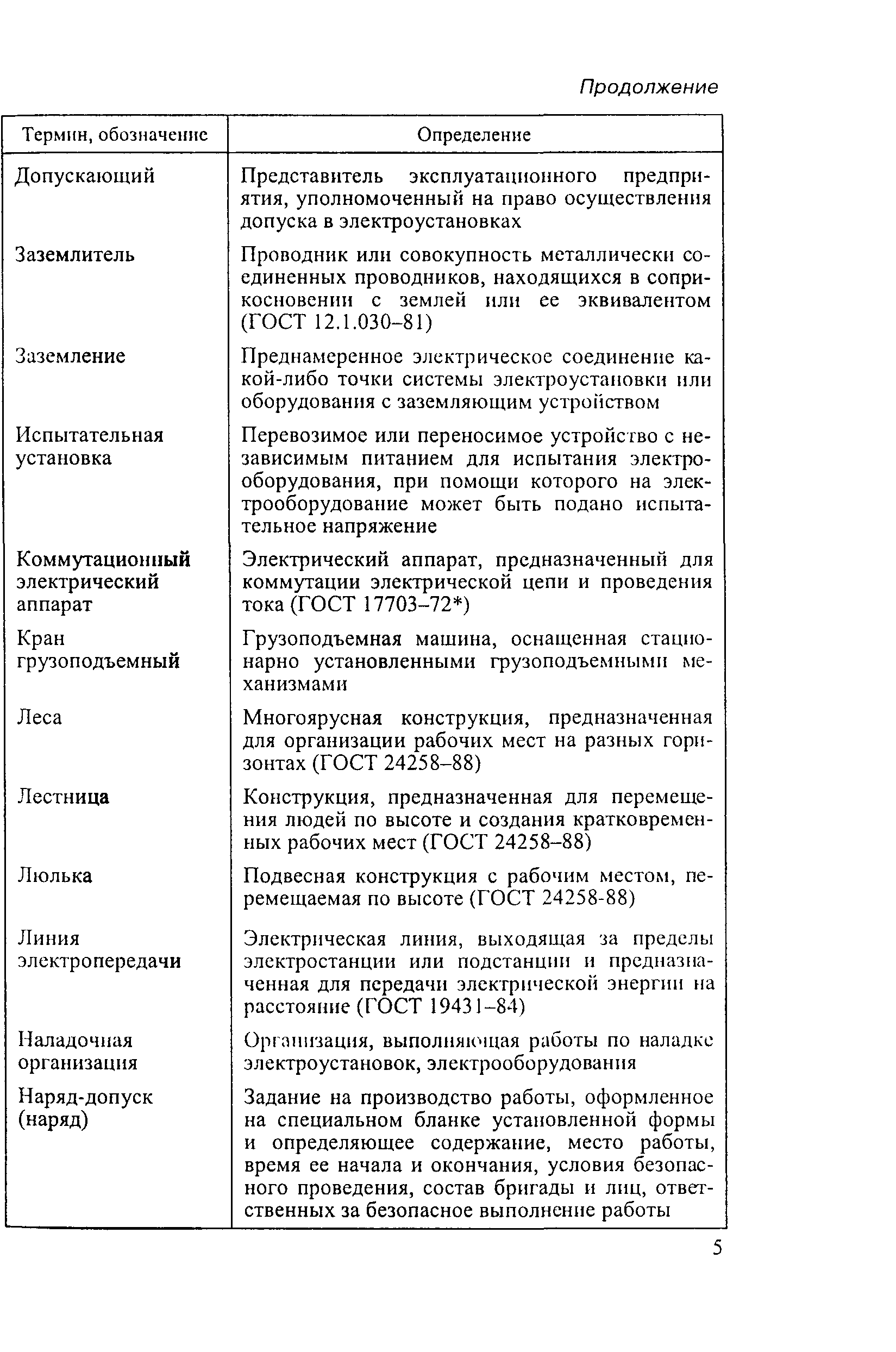 Продолжение

| Термин, обозначение | Определение |
|---|---|
| Допускающий | Представитель эксплуатационного предприятия, уполномоченный на право осуществления допуска в электроустановках |
| Заземлитель | Проводник или совокупность металлически соединенных проводников, находящихся в соприкосновении с землей или ее эквивалентом (ГОСТ 12.1.030–81) |
| Заземление | Преднамеренное электрическое соединение какой-либо точки системы электроустановки или оборудования с заземляющим устройством |
| Испытательная установка | Перевозимое или переносимое устройство с независимым питанием для испытания электрооборудования, при помощи которого на электрооборудование может быть подано испытательное напряжение |
| Коммутационный электрический аппарат | Электрический аппарат, предназначенный для коммутации электрической цепи и проведения тока (ГОСТ 17703–72*) |
| Кран грузоподъемный | Грузоподъемная машина, оснащенная стационарно установленными грузоподъемными механизмами |
| Леса | Многоярусная конструкция, предназначенная для организации рабочих мест на разных горизонтах (ГОСТ 24258–88) |
| Лестница | Конструкция, предназначенная для перемещения людей по высоте и создания кратковременных рабочих мест (ГОСТ 24258–88) |
| Люлька | Подвесная конструкция с рабочим местом, перемещаемая по высоте (ГОСТ 24258-88) |
| Линия электропередачи | Электрическая линия, выходящая за пределы электростанции или подстанции и предназначенная для передачи электрической энергии на расстояние (ГОСТ 19431–84) |
| Наладочная организация | Организация, выполняющая работы по наладке электроустановок, электрооборудования |
| Наряд-допуск (наряд) | Задание на производство работы, оформленное на специальном бланке установленной формы и определяющее содержание, место работы, время ее начала и окончания, условия безопасного проведения, состав бригады и лиц, ответственных за безопасное выполнение работы |

5